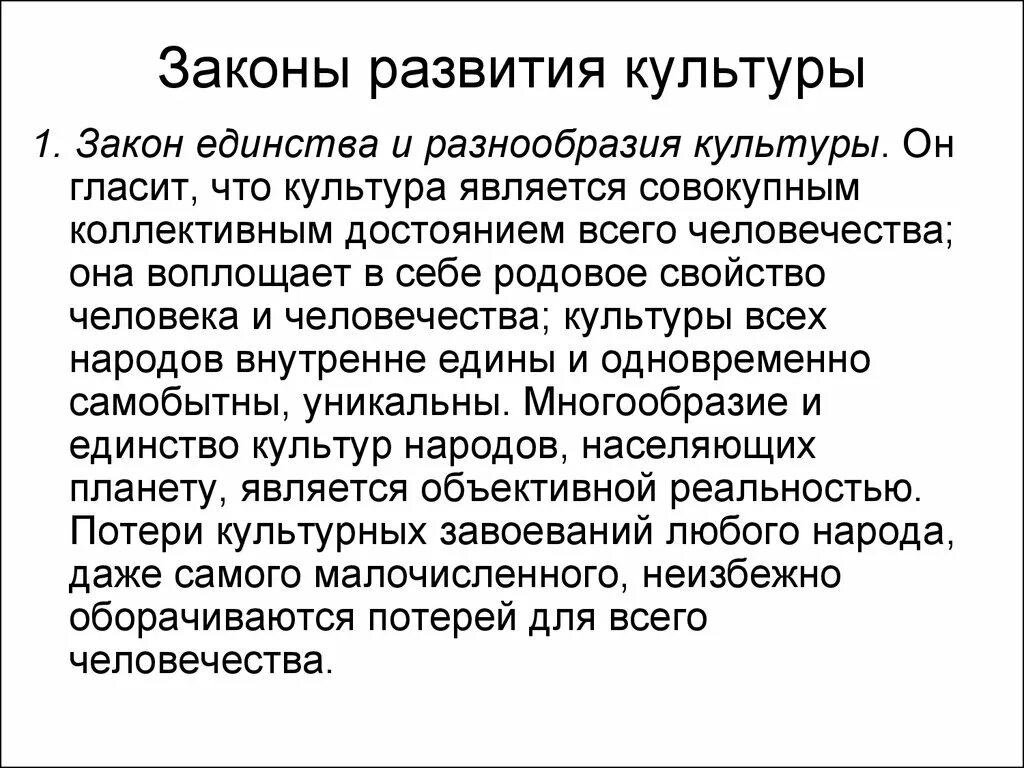 Законы развития культуры

1. Закон единства и разнообразия культуры. Он гласит, что культура является совокупным коллективным достоянием всего человечества; она воплощает в себе родовое свойство человека и человечества; культуры всех народов внутренне едины и одновременно самобытны, уникальны. Многообразие и единство культур народов, населяющих планету, является объективной реальностью. Потери культурных завоеваний любого народа, даже самого малочисленного, неизбежно оборачиваются потерей для всего человечества.